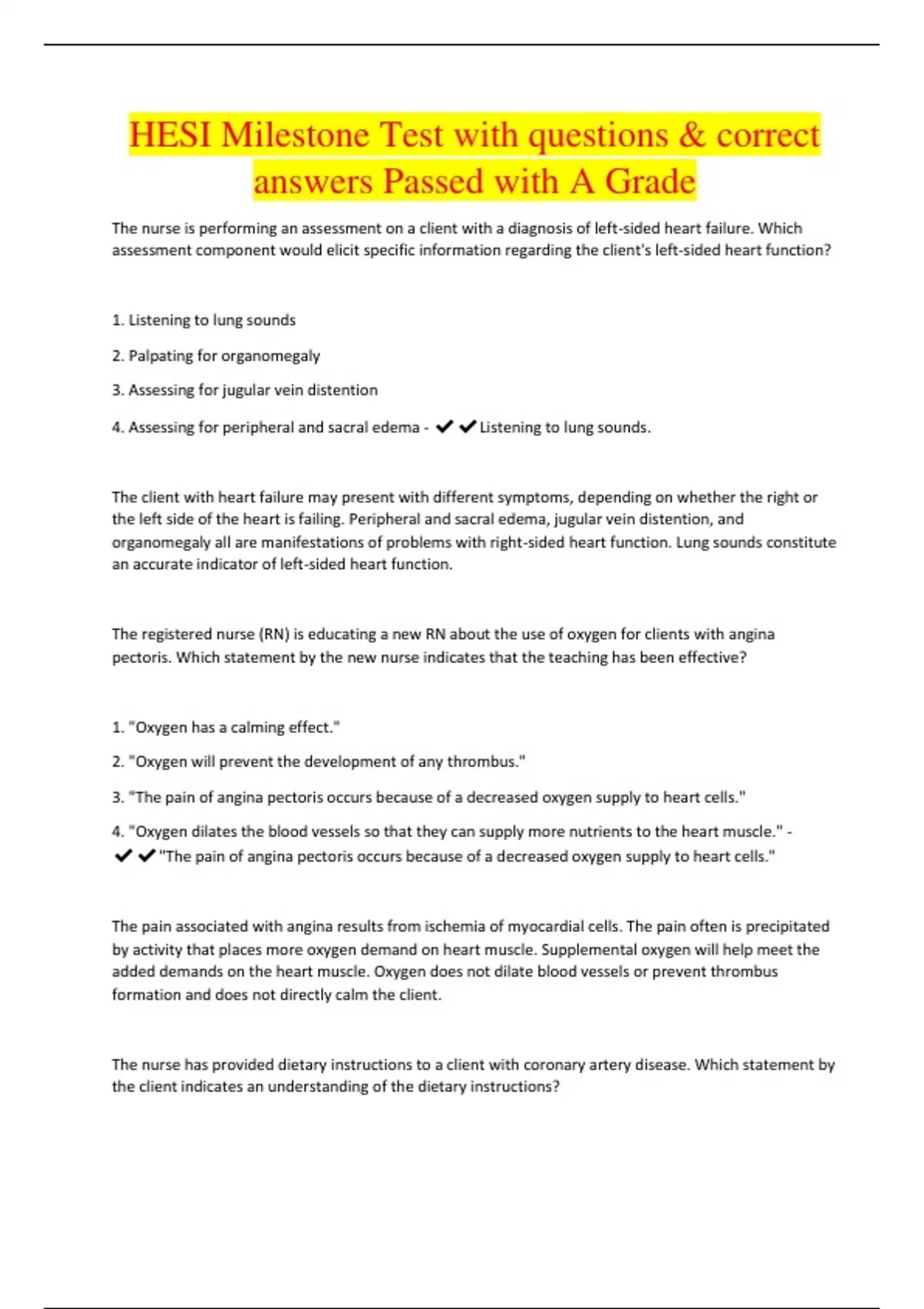 HESI Milestone Test with questions & correct answers Passed with A Grade

The nurse is performing an assessment on a client with a diagnosis of left-sided heart failure. Which assessment component would elicit specific information regarding the client's left-sided heart function?

1. Listening to lung sounds

2. Palpating for organomegaly

3. Assessing for jugular vein distention

4. Assessing for peripheral and sacral edema - ✔✔Listening to lung sounds.

The client with heart failure may present with different symptoms, depending on whether the right or the left side of the heart is failing. Peripheral and sacral edema, jugular vein distention, and organomegaly all are manifestations of problems with right-sided heart function. Lung sounds constitute an accurate indicator of left-sided heart function.

The registered nurse (RN) is educating a new RN about the use of oxygen for clients with angina pectoris. Which statement by the new nurse indicates that the teaching has been effective?

1. "Oxygen has a calming effect."

2. "Oxygen will prevent the development of any thrombus."

3. "The pain of angina pectoris occurs because of a decreased oxygen supply to heart cells."

4. "Oxygen dilates the blood vessels so that they can supply more nutrients to the heart muscle." - ✔✔"The pain of angina pectoris occurs because of a decreased oxygen supply to heart cells."

The pain associated with angina results from ischemia of myocardial cells. The pain often is precipitated by activity that places more oxygen demand on heart muscle. Supplemental oxygen will help meet the added demands on the heart muscle. Oxygen does not dilate blood vessels or prevent thrombus formation and does not directly calm the client.

The nurse has provided dietary instructions to a client with coronary artery disease. Which statement by the client indicates an understanding of the dietary instructions?